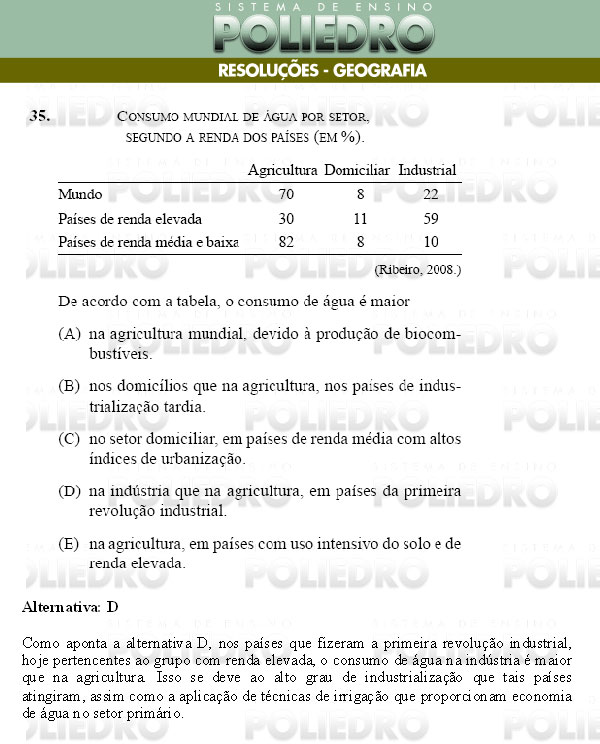 SISTEMA DE ENSINO
POLIEDRO
RESOLUÇÕES - GEOGRAFIA

35. CONSUMO MUNDIAL DE ÁGUA POR SETOR, SEGUNDO A RENDA DOS PAÍSES (EM %).

| | Agricultura | Domiciliar | Industrial |
|---|---|---|---|
| Mundo | 70 | 8 | 22 |
| Países de renda elevada | 30 | 11 | 59 |
| Países de renda média e baixa | 82 | 8 | 10 |

(Ribeiro, 2008.)

De acordo com a tabela, o consumo de água é maior

(A) na agricultura mundial, devido à produção de biocombustíveis.

(B) nos domicílios que na agricultura, nos países de industrialização tardia.

(C) no setor domiciliar, em países de renda média com altos índices de urbanização.

(D) na indústria que na agricultura, em países da primeira revolução industrial.

(E) na agricultura, em países com uso intensivo do solo e de renda elevada.

Alternativa: D

Como aponta a alternativa D, nos países que fizeram a primeira revolução industrial, hoje pertencentes ao grupo com renda elevada, o consumo de água na indústria é maior que na agricultura. Isso se deve ao alto grau de industrialização que tais países atingiram, assim como a aplicação de técnicas de irrigação que proporcionam economia de água no setor primário.